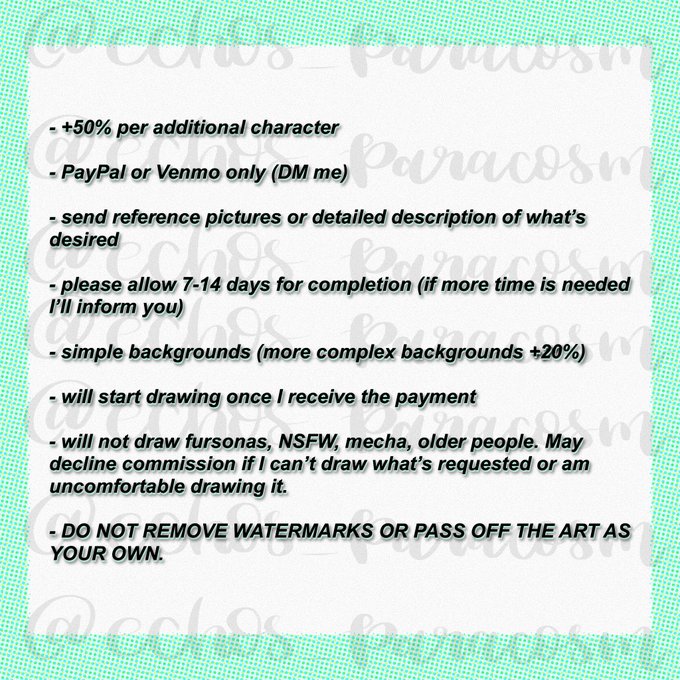 - +50% per additional character

- PayPal or Venmo only (DM me)

- send reference pictures or detailed description of what's desired

- please allow 7-14 days for completion (if more time is needed I'll inform you)

- simple backgrounds (more complex backgrounds +20%)

- will start drawing once I receive the payment

- will not draw fursonas, NSFW, mecha, older people. May decline commission if I can't draw what's requested or am uncomfortable drawing it.

- DO NOT REMOVE WATERMARKS OR PASS OFF THE ART AS YOUR OWN.

@echos_paracosm